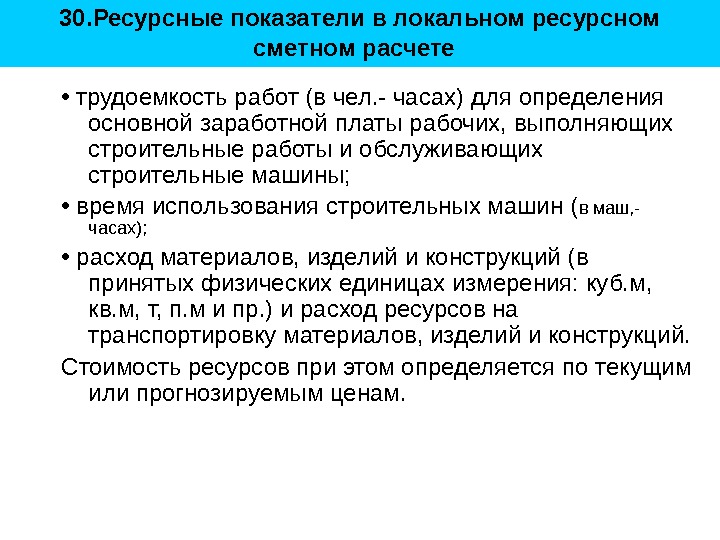 30.Ресурсные показатели в локальном ресурсном сметном расчете

• трудоемкость работ (в чел.- часах) для определения основной заработной платы рабочих, выполняющих строительные работы и обслуживающих строительные машины;

• время использования строительных машин (в маш,- часах);

• расход материалов, изделий и конструкций (в принятых физических единицах измерения: куб.м, кв.м, т, п.м и пр.) и расход ресурсов на транспортировку материалов, изделий и конструкций.

Стоимость ресурсов при этом определяется по текущим или прогнозируемым ценам.